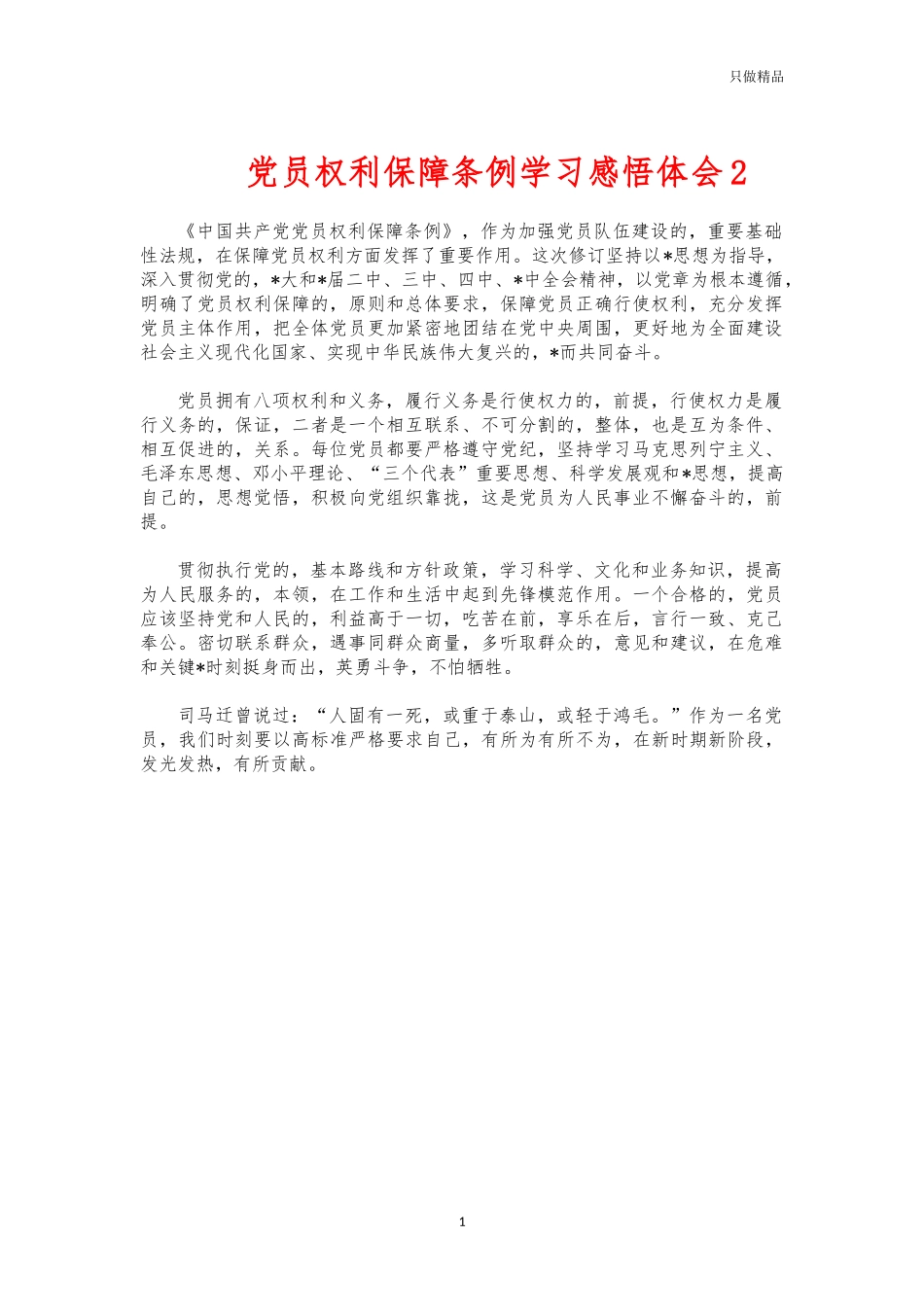 只做精品

党员权利保障条例学习感悟体会2

《中国共产党党员权利保障条例》，作为加强党员队伍建设的，重要基础性法规，在保障党员权利方面发挥了重要作用。这次修订坚持以*思想为指导，深入贯彻党的，*大和*届二中、三中、四中、*中全会精神，以党章为根本遵循，明确了党员权利保障的，原则和总体要求，保障党员正确行使权利，充分发挥党员主体作用，把全体党员更加紧密地团结在党中央周围，更好地为全面建设社会主义现代化国家、实现中华民族伟大复兴的，*而共同奋斗。

党员拥有八项权利和义务，履行义务是行使权力的，前提，行使权力是履行义务的，保证，二者是一个相互联系、不可分割的，整体，也是互为条件、相互促进的，关系。每位党员都要严格遵守党纪，坚持学习马克思列宁主义、毛泽东思想、邓小平理论、“三个代表”重要思想、科学发展观和*思想，提高自己的，思想觉悟，积极向党组织靠拢，这是党员为人民事业不懈奋斗的，前提。

贯彻执行党的，基本路线和方针政策，学习科学、文化和业务知识，提高为人民服务的，本领，在工作和生活中起到先锋模范作用。一个合格的，党员应该坚持党和人民的，利益高于一切，吃苦在前，享乐在后，言行一致、克己奉公。密切联系群众，遇事同群众商量，多听取群众的，意见和建议，在危难和关键*时刻挺身而出，英勇斗争，不怕牺牲。

司马迁曾说过：“人固有一死，或重于泰山，或轻于鸿毛。”作为一名党员，我们时刻要以高标准严格要求自己，有所为有所不为，在新时期新阶段，发光发热，有所贡献。

1